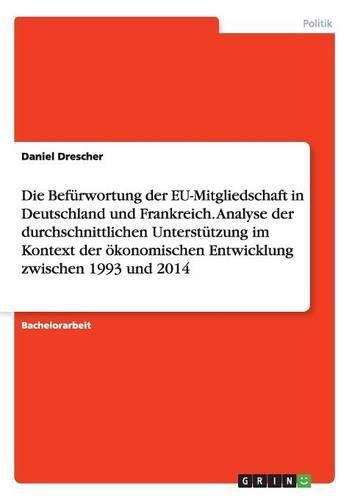 Politik

Daniel Drescher

Die Befürwortung der EU-Mitgliedschaft in Deutschland und Frankreich. Analyse der durchschnittlichen Unterstützung im Kontext der ökonomischen Entwicklung zwischen 1993 und 2014

Bachelorarbeit

GRIN